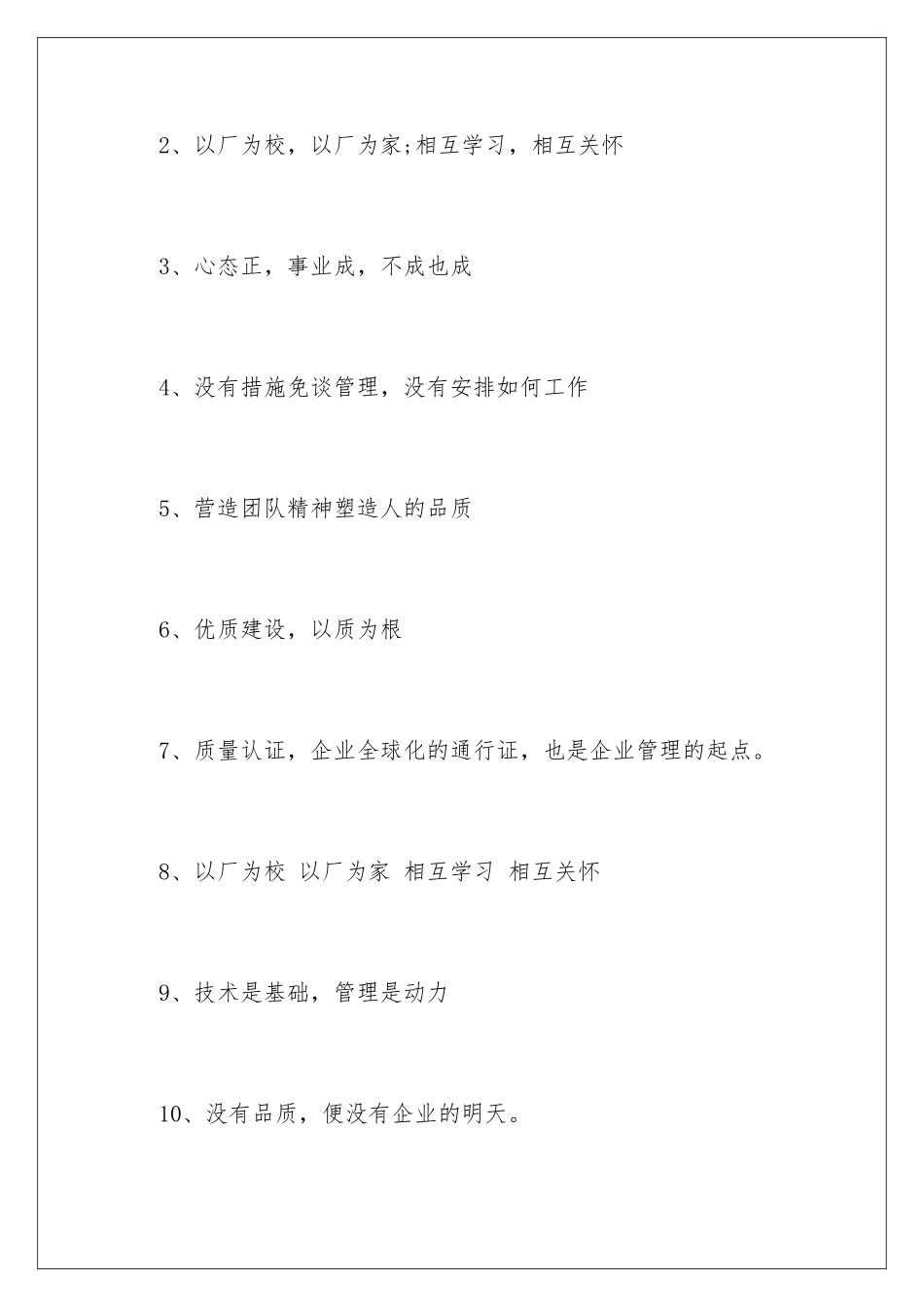 2、以厂为校，以厂为家;相互学习，相互关怀

3、心态正，事业成，不成也成

4、没有措施免谈管理，没有安排如何工作

5、营造团队精神塑造人的品质

6、优质建设，以质为根

7、质量认证，企业全球化的通行证，也是企业管理的起点。

8、以厂为校 以厂为家 相互学习 相互关怀

9、技术是基础，管理是动力

10、没有品质，便没有企业的明天。